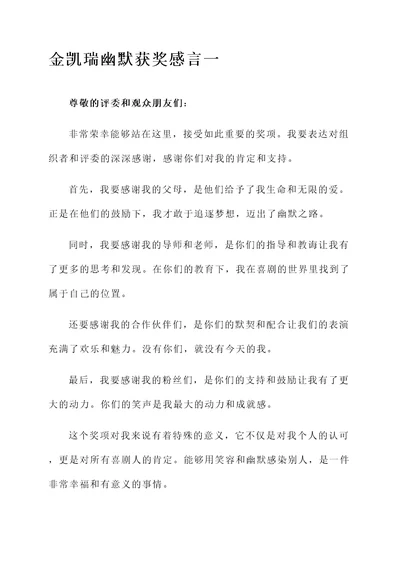 金凯瑞幽默获奖感言一

尊敬的评委和观众朋友们：

非常荣幸能够站在这里，接受如此重要的奖项。我要表达对组织者和评委的深深感谢，感谢你们对我的肯定和支持。

首先，我要感谢我的父母，是他们给予了我生命和无限的爱。正是在他们的鼓励下，我才敢于追逐梦想，迈出了幽默之路。

同时，我要感谢我的导师和老师，是你们的指导和教诲让我有了更多的思考和发现。在你们的教育下，我在喜剧的世界里找到了属于自己的位置。

还要感谢我的合作伙伴们，是你们的默契和配合让我们的表演充满了欢乐和魅力。没有你们，就没有今天的我。

最后，我要感谢我的粉丝们，是你们的支持和鼓励让我有了更大的动力。你们的笑声是我最大的动力和成就感。

这个奖项对我来说有着特殊的意义，它不仅是对我个人的认可，更是对所有喜剧人的肯定。能够用笑容和幽默感染别人，是一件非常幸福和有意义的事情。